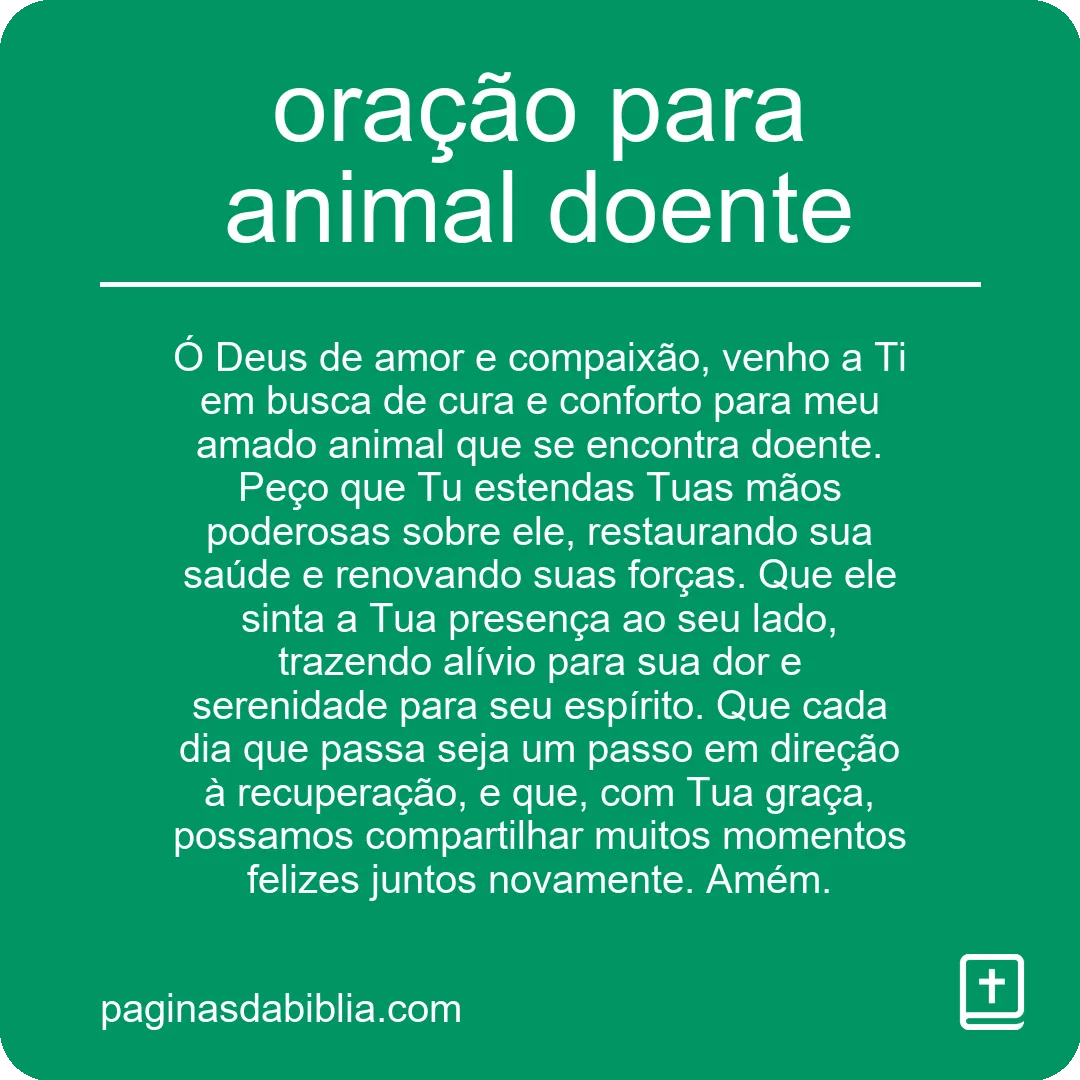 oração para animal doente

Ó Deus de amor e compaixão, venho a Ti em busca de cura e conforto para meu amado animal que se encontra doente. Peço que Tu estendas Tuas mãos poderosas sobre ele, restaurando sua saúde e renovando suas forças. Que ele sinta a Tua presença ao seu lado, trazendo alívio para sua dor e serenidade para seu espírito. Que cada dia que passa seja um passo em direção à recuperação, e que, com Tua graça, possamos compartilhar muitos momentos felizes juntos novamente. Amém.

paginasdabiblia.com